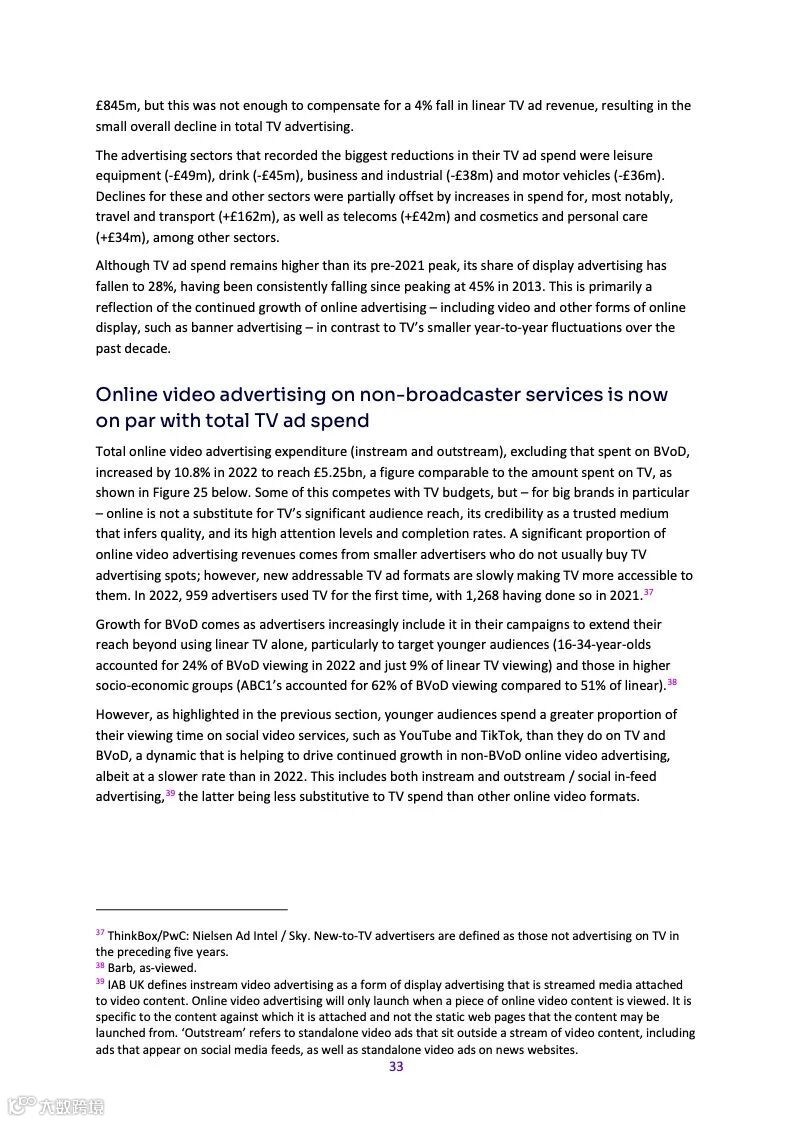 £845m, but this was not enough to compensate for a 4% fall in linear TV ad revenue, resulting in the small overall decline in total TV advertising.

The advertising sectors that recorded the biggest reductions in their TV ad spend were leisure equipment (-£49m), drink (-£45m), business and industrial (-£38m) and motor vehicles (-£36m). Declines for these and other sectors were partially offset by increases in spend for, most notably, travel and transport (+£162m), as well as telecoms (+£42m) and cosmetics and personal care (+£34m), among other sectors.

Although TV ad spend remains higher than its pre-2021 peak, its share of display advertising has fallen to 28%, having been consistently falling since peaking at 45% in 2013. This is primarily a reflection of the continued growth of online advertising – including video and other forms of online display, such as banner advertising – in contrast to TV's smaller year-to-year fluctuations over the past decade.

Online video advertising on non-broadcaster services is now on par with total TV ad spend

Total online video advertising expenditure (instream and outstream), excluding that spent on BVoD, increased by 10.8% in 2022 to reach £5.25bn, a figure comparable to the amount spent on TV, as shown in Figure 25 below. Some of this competes with TV budgets, but – for big brands in particular – online is not a substitute for TV's significant audience reach, its credibility as a trusted medium that infers quality, and its high attention levels and completion rates. A significant proportion of online video advertising revenues comes from smaller advertisers who do not usually buy TV advertising spots; however, new addressable TV ad formats are slowly making TV more accessible to them. In 2022, 959 advertisers used TV for the first time, with 1,268 having done so in 2021.$^{37}$

Growth for BVoD comes as advertisers increasingly include it in their campaigns to extend their reach beyond using linear TV alone, particularly to target younger audiences (16-34-year-olds accounted for 24% of BVoD viewing in 2022 and just 9% of linear TV viewing) and those in higher socio-economic groups (ABC1's accounted for 62% of BVoD viewing compared to 51% of linear).$^{38}$

However, as highlighted in the previous section, younger audiences spend a greater proportion of their viewing time on social video services, such as YouTube and TikTok, than they do on TV and BVoD, a dynamic that is helping to drive continued growth in non-BVoD online video advertising, albeit at a slower rate than in 2022. This includes both instream and outstream / social in-feed advertising,$^{39}$ the latter being less substitutive to TV spend than other online video formats.

$^{37}$ ThinkBox/PwC: Nielsen Ad Intel / Sky. New-to-TV advertisers are defined as those not advertising on TV in the preceding five years.
$^{38}$ Barb, as-viewed.
$^{39}$ IAB UK defines instream video advertising as a form of display advertising that is streamed media attached to video content. Online video advertising will only launch when a piece of online video content is viewed. It is specific to the content against which it is attached and not the static web pages that the content may be launched from. 'Outstream' refers to standalone video ads that sit outside a stream of video content, including ads that appear on social media feeds, as well as standalone video ads on news websites.
33

六数跨境